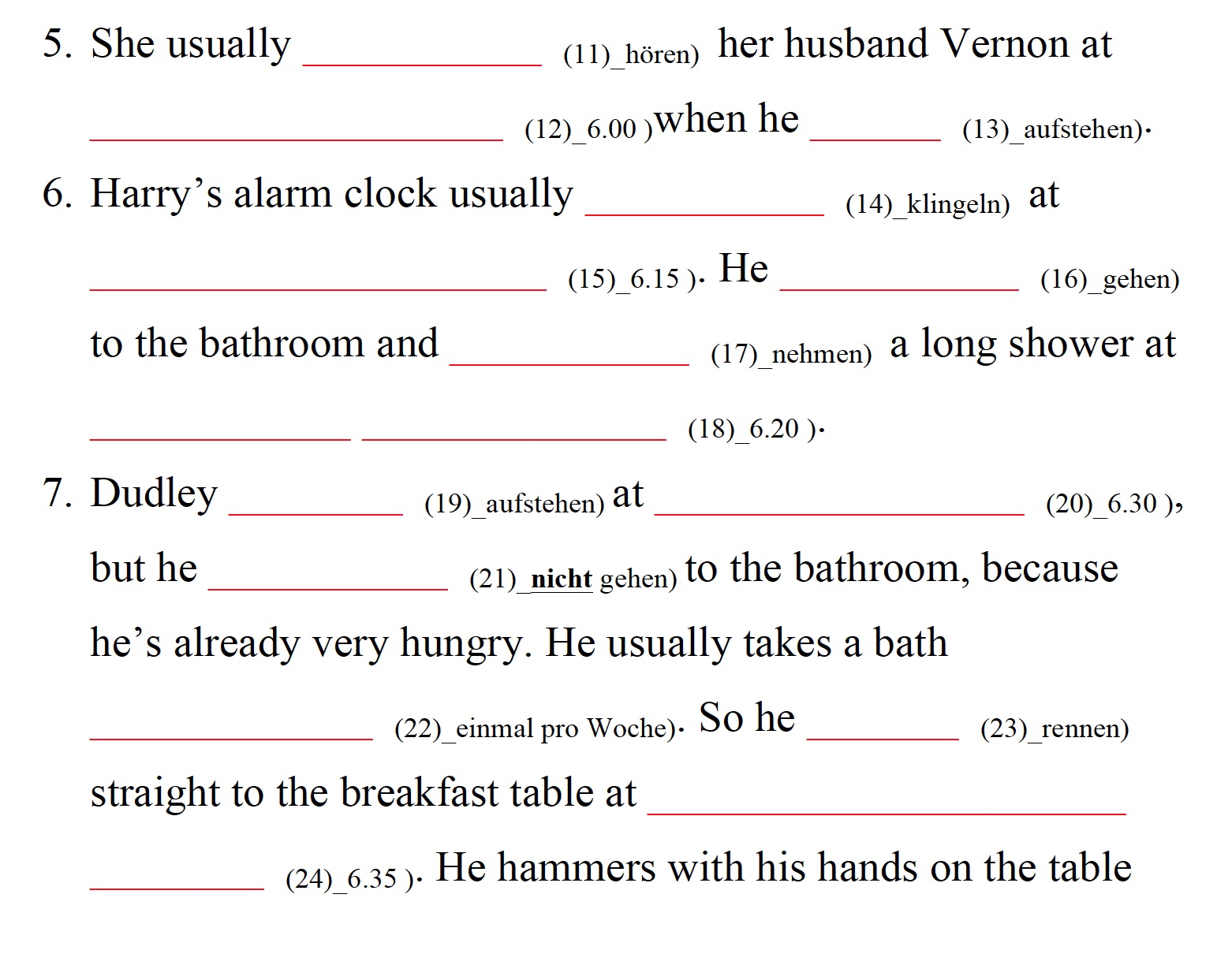 5. She usually ____ (11)_hören) her husband Vernon at ____ (12)_6.00 )when he ____ (13)_aufstehen).

6. Harry's alarm clock usually ____ (14)_klingeln) at ____ (15)_6.15 ). He ____ (16)_gehen) to the bathroom and ____ (17)_nehmen) a long shower at ____ ____ (18)_6.20 ).

7. Dudley ____ (19)_aufstehen) at ____ (20)_6.30 ), but he ____ (21)_nicht gehen) to the bathroom, because he's already very hungry. He usually takes a bath ____ (22)_einmal pro Woche). So he ____ (23)_rennen) straight to the breakfast table at ____ ____ (24)_6.35 ). He hammers with his hands on the table